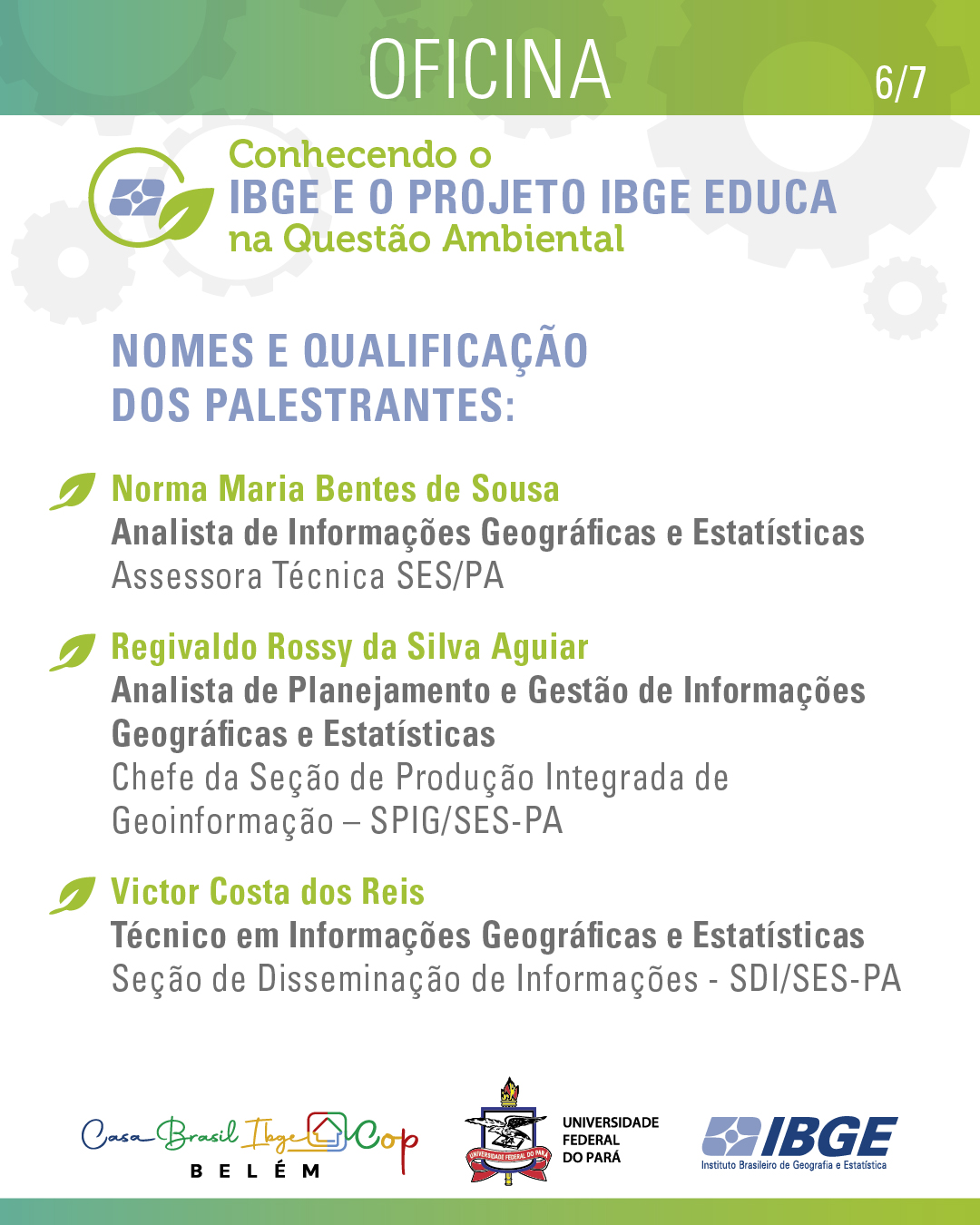 OFICINA

6/7

Conhecendo o
IBGE E O PROJETO IBGE EDUCA
na Questão Ambiental

NOMES E QUALIFICAÇÃO DOS PALESTRANTES:

Norma Maria Bentes de Sousa
Analista de Informações Geográficas e Estatísticas
Assessora Técnica SES/PA

Regivaldo Rossy da Silva Aguiar
Analista de Planejamento e Gestão de Informações Geográficas e Estatísticas
Chefe da Seção de Produção Integrada de Geoinformação – SPIG/SES-PA

Victor Costa dos Reis
Técnico em Informações Geográficas e Estatísticas
Seção de Disseminação de Informações - SDI/SES-PA

Casa Brasil Ibge Cop
BELÉM

UNIVERSIDADE FEDERAL DO PARÁ

UNIVERSIDADE FEDERAL DO PARÁ

IBGE
Instituto Brasileiro de Geografia e Estatística